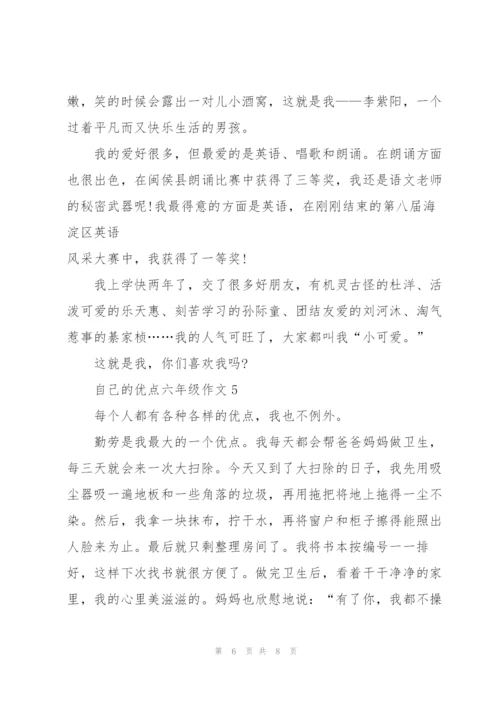 嫩，笑的时候会露出一对儿小酒窝，这就是我——李紫阳，一个过着平凡而又快乐生活的男孩。

我的爱好很多，但最爱的是英语、唱歌和朗诵。在朗诵方面也很出色，在闽侯县朗诵比赛中获得了三等奖，我还是语文老师的秘密武器呢!我最得意的方面是英语，在刚刚结束的第八届海淀区英语

风采大赛中，我获得了一等奖!

我上学快两年了，交了很多好朋友，有机灵古怪的杜洋、活泼可爱的乐天惠、刻苦学习的孙际童、团结友爱的刘河沐、淘气惹事的綦家桢……我的人气可旺了，大家都叫我“小可爱。”

这就是我，你们喜欢我吗?

自己的优点六年级作文 5

每个人都有各种各样的优点，我也不例外。

勤劳是我最大的一个优点。我每天都会帮爸爸妈妈做卫生，每三天就会来一次大扫除。今天又到了大扫除的日子，我先用吸尘器吸一遍地板和一些角落的垃圾，再用拖把将地上拖得一尘不染。然后，我拿一块抹布，拧干水，再将窗户和柜子擦得能照出人脸来为止。最后就只剩整理房间了。我将书本按编号一一排好，这样下次找书就很方便了。做完卫生后，看着干干净净的家里，我的心里美滋滋的。妈妈也欣慰地说：“有了你，我都不操

第 6 页 共 8 页